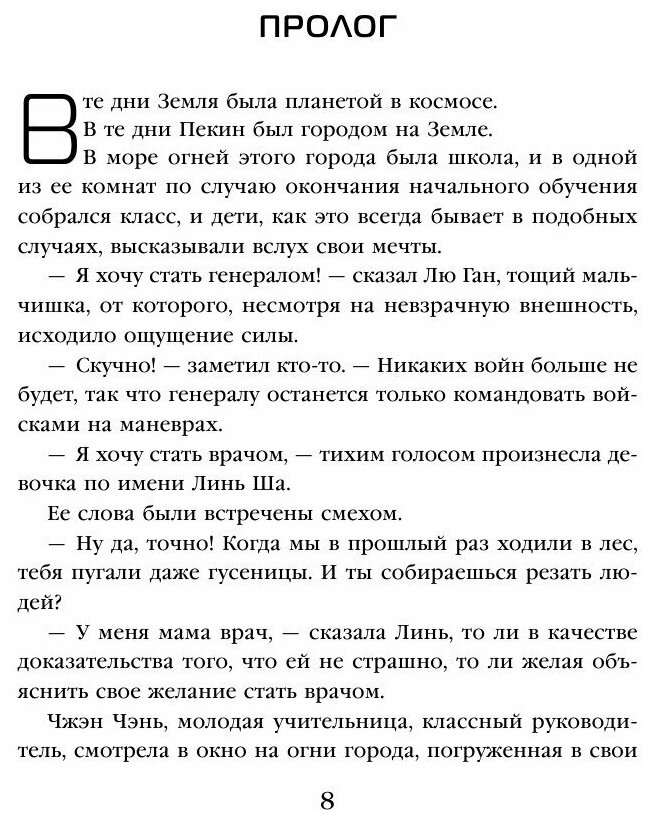 ПРОЛОГ

В те дни Земля была планетой в космосе.

В те дни Пекин был городом на Земле.

В море огней этого города была школа, и в одной из ее комнат по случаю окончания начального обучения собрался класс, и дети, как это всегда бывает в подобных случаях, высказывали вслух свои мечты.

— Я хочу стать генералом! — сказал Лю Ган, тощий мальчишка, от которого, несмотря на невзрачную внешность, исходило ощущение силы.

— Скучно! — заметил кто-то. — Никаких войн больше не будет, так что генералу останется только командовать войсками на маневрах.

— Я хочу стать врачом, — тихим голосом произнесла девочка по имени Линь Ша.

Ее слова были встречены смехом.

— Ну да, точно! Когда мы в прошлый раз ходили в лес, тебя пугали даже гусеницы. И ты собираешься резать людей?

— У меня мама врач, — сказала Линь, то ли в качестве доказательства того, что ей не страшно, то ли желая объяснить свое желание стать врачом.

Чжэн Чэнь, молодая учительница, классный руководитель, смотрела в окно на огни города, погруженная в свои

8